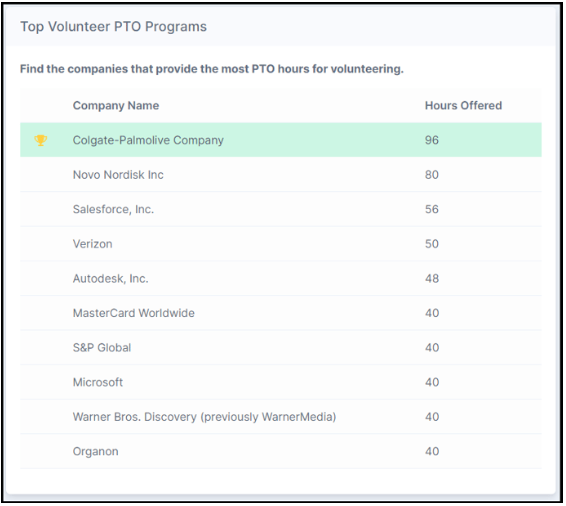 Top Volunteer PTO Programs

Find the companies that provide the most PTO hours for volunteering.

| Company Name | Hours Offered |
|---|---|
| Colgate-Palmolive Company | 96 |
| Novo Nordisk Inc | 80 |
| Salesforce, Inc. | 56 |
| Verizon | 50 |
| Autodesk, Inc. | 48 |
| MasterCard Worldwide | 40 |
| S&P Global | 40 |
| Microsoft | 40 |
| Warner Bros. Discovery (previously WarnerMedia) | 40 |
| Organon | 40 |